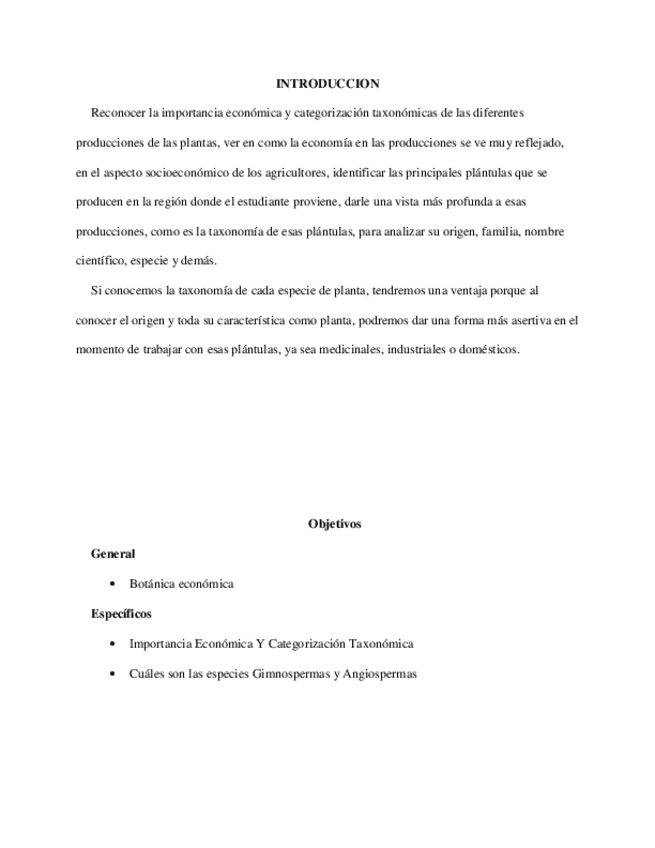 INTRODUCCION

Reconocer la importancia económica y categorización taxonómicas de las diferentes producciones de las plantas, ver en como la economía en las producciones se ve muy reflejado, en el aspecto socioeconómico de los agricultores, identificar las principales plántulas que se producen en la región donde el estudiante proviene, darle una vista más profunda a esas producciones, como es la taxonomía de esas plántulas, para analizar su origen, familia, nombre científico, especie y demás.

Si conocemos la taxonomía de cada especie de planta, tendremos una ventaja porque al conocer el origen y toda su característica como planta, podremos dar una forma más asertiva en el momento de trabajar con esas plántulas, ya sea medicinales, industriales o domésticos.

Objetivos

General

• Botánica económica

Específicos

• Importancia Económica Y Categorización Taxonómica

• Cuáles son las especies Gimnospermas y Angiospermas